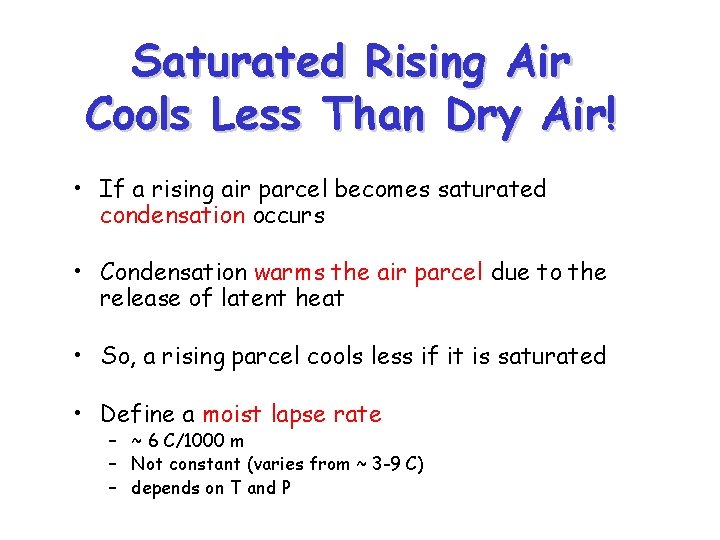 Saturated Rising Air Cools Less Than Dry Air!

• If a rising air parcel becomes saturated condensation occurs

• Condensation warms the air parcel due to the release of latent heat

• So, a rising parcel cools less if it is saturated

• Define a moist lapse rate
– ~ 6 C/1000 m
– Not constant (varies from ~ 3-9 C)
– depends on T and P